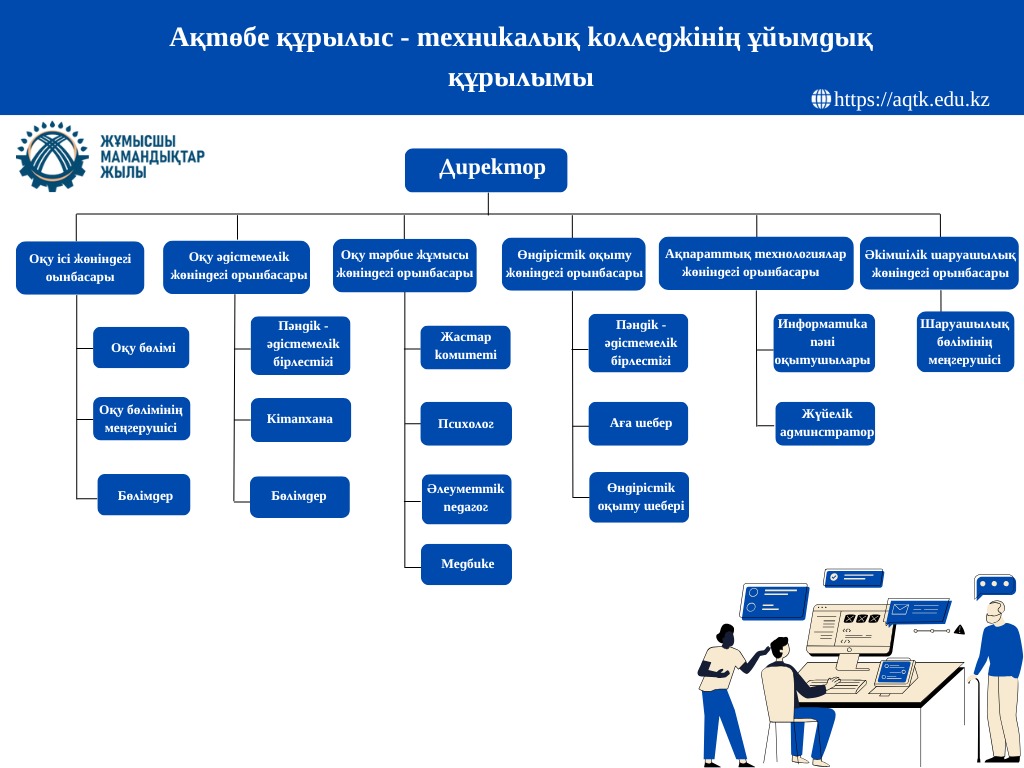 Ақтөбе құрылыс - техникалық колледжінің ұйымдық құрылымы

https://aqtk.edu.kz

ЖҰМЫСШЫ МАМАНДЫҚТАР ЖЫЛЫ

Директор

Оқу ісі жөніндегі оынбасары

Оқу бөлімі

Оқу бөлімінің меңгерушісі

Бөлімдер

Оқу әдістемелік жөніндегі орынбасары

Пәндік - әдістемелік бірлестігі

Кітапхана

Бөлімдер

Оқу тәрбие жұмысы жөніндегі орынбасары

Жастар комитеті

Психолог

Әлеуметтік педагог

Медбике

Өндірістік оқыту жөніндегі орынбасары

Пәндік - әдістемелік бірлестігі

Аға шебер

Өндірістік оқыту шебері

Ақпараттық технологиялар жөніндегі орынбасары

Информатика пәні оқытушылары

Жүйелік администратор

Әкімшілік шаруашылық жөніндегі орынбасары

Шаруашылық бөлімінің меңгерушісі